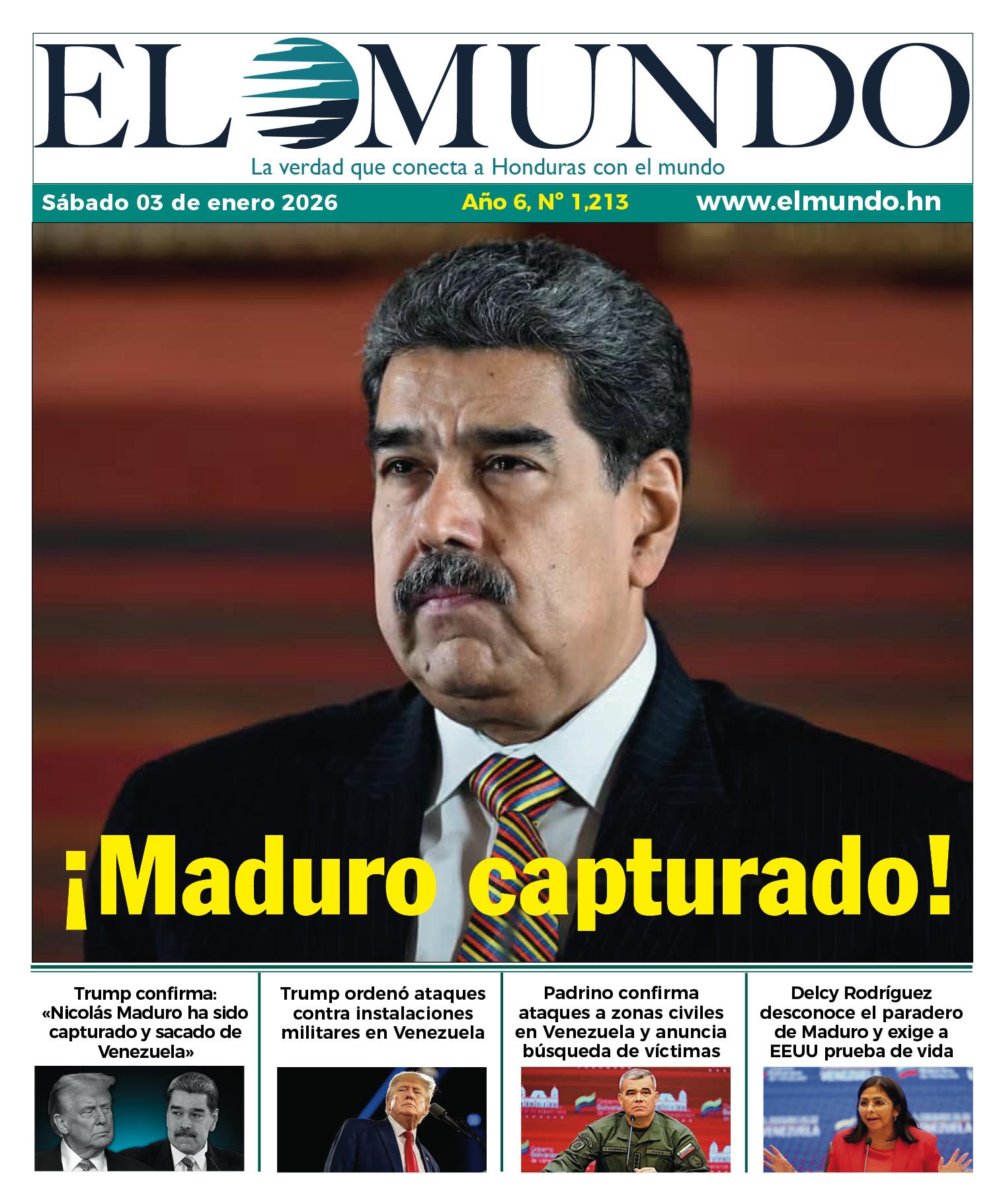 EL MUNDO

La verdad que conecta a Honduras con el mundo

Sábado 03 de enero 2026

Año 6, N° 1,213

www.elmundo.hn

¡Maduro capturado!

Trump confirma: «Nicolás Maduro ha sido capturado y sacado de Venezuela»

Trump ordenó ataques contra instalaciones militares en Venezuela

Padrino confirma ataques a zonas civiles en Venezuela y anuncia búsqueda de víctimas

Delcy Rodríguez desconoce el paradero de Maduro y exige a EEUU prueba de vida